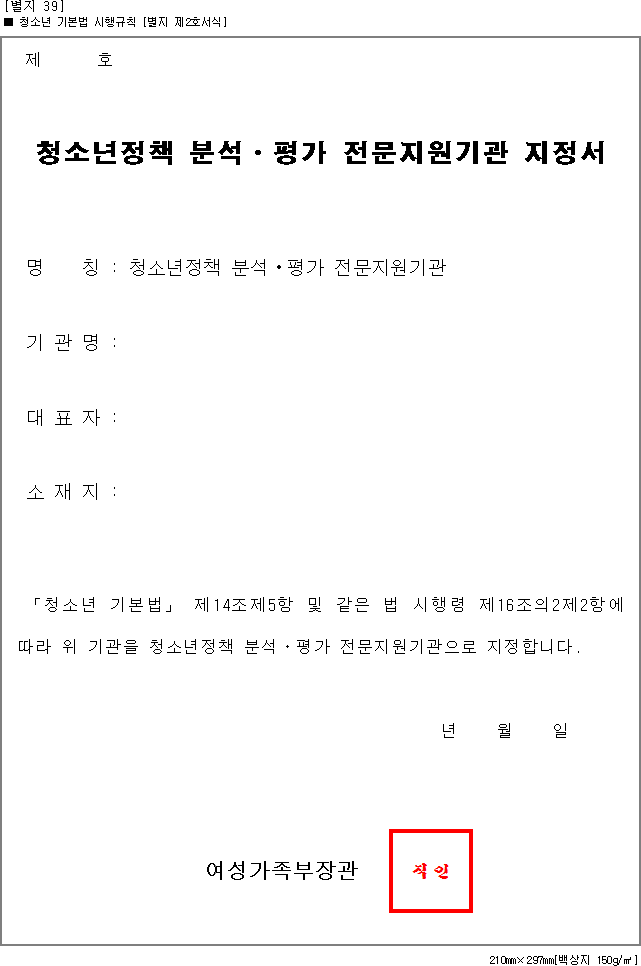 [별지 39]
■ 청소년 기본법 시행규칙 [별지 제2호서식]

제 호

청소년정책 분석·평가 전문지원기관 지정서

명 칭 : 청소년정책 분석·평가 전문지원기관

기 관 명 :

대 표 자 :

소 재 지 :

「청소년 기본법」 제14조제5항 및 같은 법 시행령 제16조의2제2항에 따라 위 기관을 청소년정책 분석·평가 전문지원기관으로 지정합니다.

년 월 일

여성가족부장관 직인

210㎜×297㎜[백상지 150g/㎡]